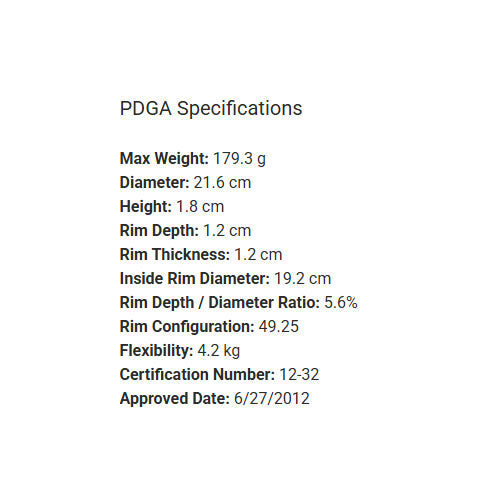 PDGA Specifications

Max Weight: 179.3 g
Diameter: 21.6 cm
Height: 1.8 cm
Rim Depth: 1.2 cm
Rim Thickness: 1.2 cm
Inside Rim Diameter: 19.2 cm
Rim Depth / Diameter Ratio: 5.6%
Rim Configuration: 49.25
Flexibility: 4.2 kg
Certification Number: 12-32
Approved Date: 6/27/2012